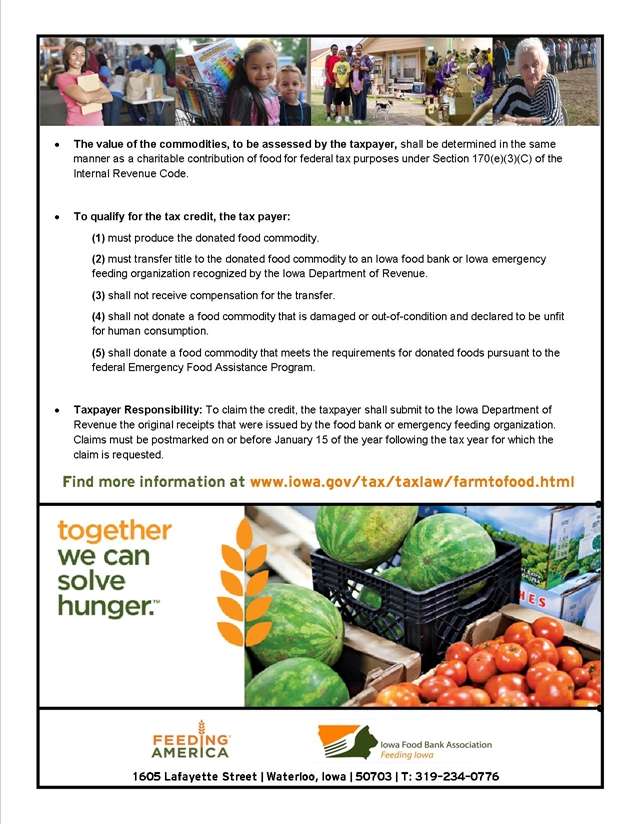 • **The value of the commodities, to be assessed by the taxpayer,** shall be determined in the same manner as a charitable contribution of food for federal tax purposes under Section 170(e)(3)(C) of the Internal Revenue Code.

• **To qualify for the tax credit, the tax payer:**

**(1)** must produce the donated food commodity.

**(2)** must transfer title to the donated food commodity to an Iowa food bank or Iowa emergency feeding organization recognized by the Iowa Department of Revenue.

**(3)** shall not receive compensation for the transfer.

**(4)** shall not donate a food commodity that is damaged or out-of-condition and declared to be unfit for human consumption.

**(5)** shall donate a food commodity that meets the requirements for donated foods pursuant to the federal Emergency Food Assistance Program.

• **Taxpayer Responsibility:** To claim the credit, the taxpayer shall submit to the Iowa Department of Revenue the original receipts that were issued by the food bank or emergency feeding organization. Claims must be postmarked on or before January 15 of the year following the tax year for which the claim is requested.

Find more information at www.iowa.gov/tax/taxlaw/farmtofood.html

together we can solve hunger.™

HES

FEEDING AMERICA

Iowa Food Bank Association
Feeding Iowa

1605 Lafayette Street | Waterloo, Iowa | 50703 | T: 319-234-0776